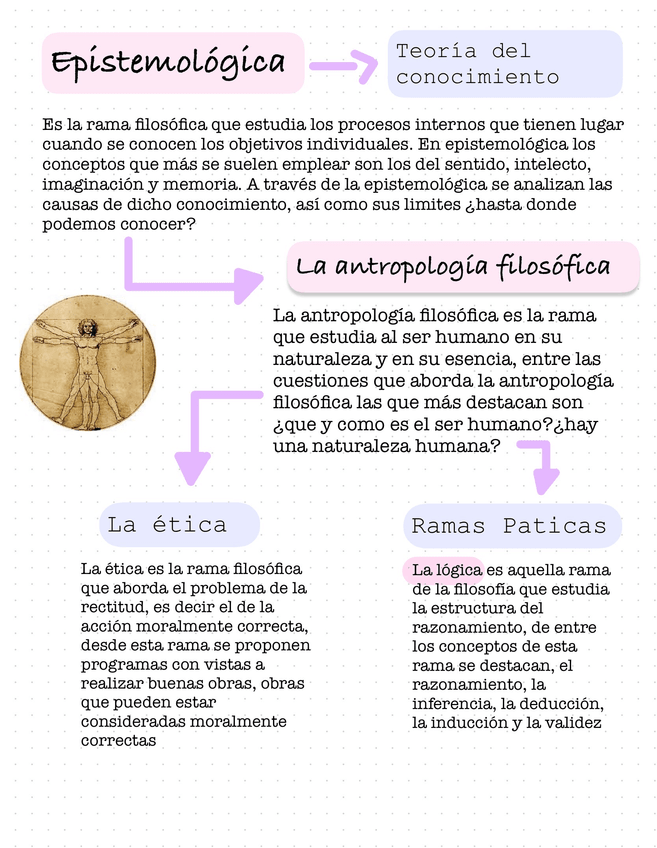 Epistemológica

Teoría del conocimiento

Es la rama filosófica que estudia los procesos internos que tienen lugar cuando se conocen los objetivos individuales. En epistemológica los conceptos que más se suelen emplear son los del sentido, intelecto, imaginación y memoria. A través de la epistemológica se analizan las causas de dicho conocimiento, así como sus limites ¿hasta donde podemos conocer?

La antropología filosófica

La antropología filosófica es la rama que estudia al ser humano en su naturaleza y en su esencia, entre las cuestiones que aborda la antropología filosófica las que más destacan son ¿que y como es el ser humano?¿hay una naturaleza humana?

La ética

La ética es la rama filosófica que aborda el problema de la rectitud, es decir el de la acción moralmente correcta, desde esta rama se proponen programas con vistas a realizar buenas obras, obras que pueden estar consideradas moralmente correctas

Ramas Paticas

La lógica es aquella rama de la filosofía que estudia la estructura del razonamiento, de entre los conceptos de esta rama se destacan, el razonamiento, la inferencia, la deducción, la inducción y la validez